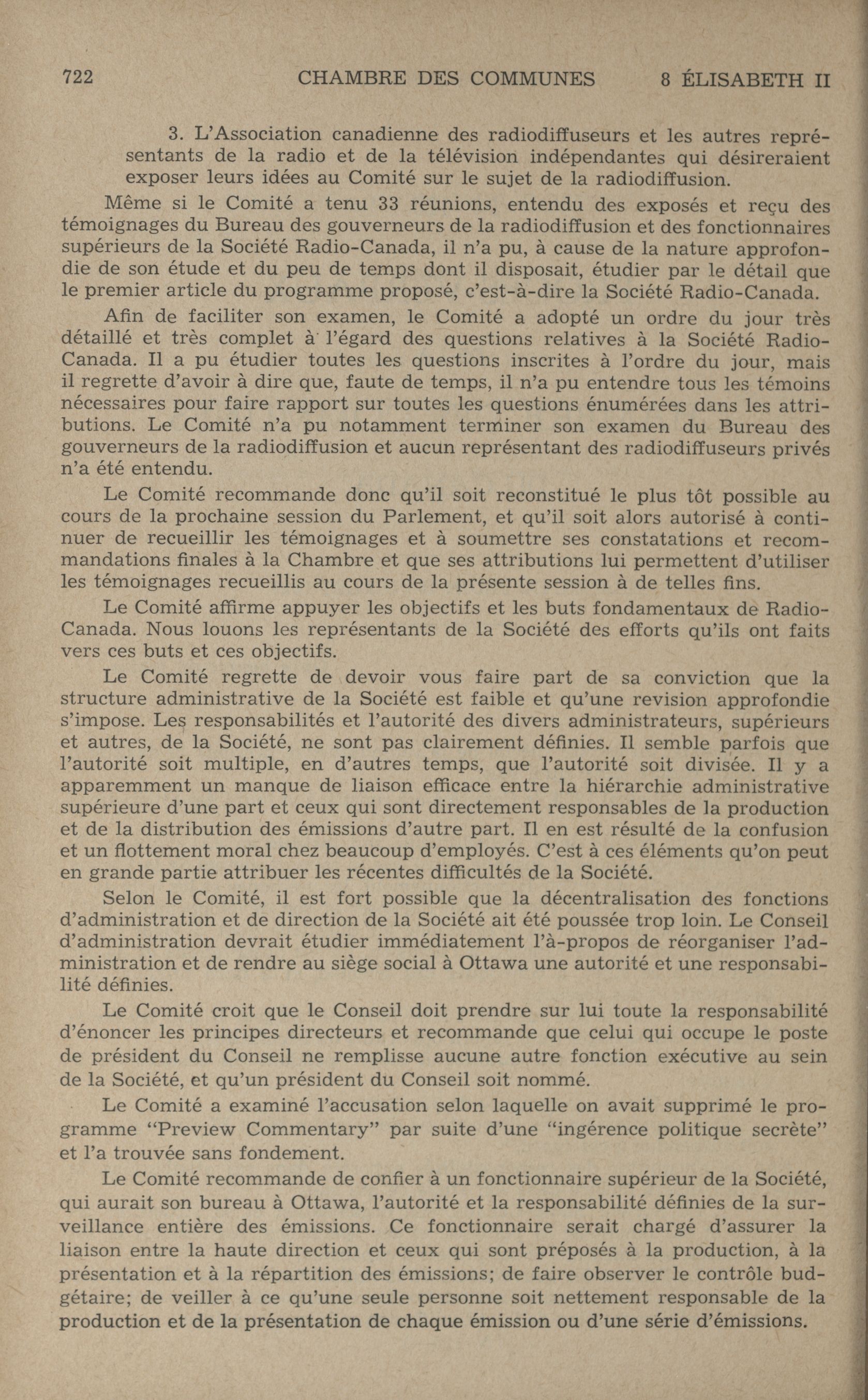 722 CHAMBRE DES COMMUNES 8 ÉLISABETH II

3. L'Association canadienne des radiodiffuseurs et les autres représentants de la radio et de la télévision indépendantes qui désireraient exposer leurs idées au Comité sur le sujet de la radiodiffusion.

Même si le Comité a tenu 33 réunions, entendu des exposés et reçu des témoignages du Bureau des gouverneurs de la radiodiffusion et des fonctionnaires supérieurs de la Société Radio-Canada, il n'a pu, à cause de la nature approfondie de son étude et du peu de temps dont il disposait, étudier par le détail que le premier article du programme proposé, c'est-à-dire la Société Radio-Canada.

Afin de faciliter son examen, le Comité a adopté un ordre du jour très détaillé et très complet à l'égard des questions relatives à la Société Radio-Canada. Il a pu étudier toutes les questions inscrites à l'ordre du jour, mais il regrette d'avoir à dire que, faute de temps, il n'a pu entendre tous les témoins nécessaires pour faire rapport sur toutes les questions énumérées dans les attributions. Le Comité n'a pu notamment terminer son examen du Bureau des gouverneurs de la radiodiffusion et aucun représentant des radiodiffuseurs privés n'a été entendu.

Le Comité recommande donc qu'il soit reconstitué le plus tôt possible au cours de la prochaine session du Parlement, et qu'il soit alors autorisé à continuer de recueillir les témoignages et à soumettre ses constatations et recommandations finales à la Chambre et que ses attributions lui permettent d'utiliser les témoignages recueillis au cours de la présente session à de telles fins.

Le Comité affirme appuyer les objectifs et les buts fondamentaux de Radio-Canada. Nous louons les représentants de la Société des efforts qu'ils ont faits vers ces buts et ces objectifs.

Le Comité regrette de devoir vous faire part de sa conviction que la structure administrative de la Société est faible et qu'une revision approfondie s'impose. Les responsabilités et l'autorité des divers administrateurs, supérieurs et autres, de la Société, ne sont pas clairement définies. Il semble parfois que l'autorité soit multiple, en d'autres temps, que l'autorité soit divisée. Il y a apparemment un manque de liaison efficace entre la hiérarchie administrative supérieure d'une part et ceux qui sont directement responsables de la production et de la distribution des émissions d'autre part. Il en est résulté de la confusion et un flottement moral chez beaucoup d'employés. C'est à ces éléments qu'on peut en grande partie attribuer les récentes difficultés de la Société.

Selon le Comité, il est fort possible que la décentralisation des fonctions d'administration et de direction de la Société ait été poussée trop loin. Le Conseil d'administration devrait étudier immédiatement l'à-propos de réorganiser l'administration et de rendre au siège social à Ottawa une autorité et une responsabilité définies.

Le Comité croit que le Conseil doit prendre sur lui toute la responsabilité d'énoncer les principes directeurs et recommande que celui qui occupe le poste de président du Conseil ne remplisse aucune autre fonction exécutive au sein de la Société, et qu'un président du Conseil soit nommé.

Le Comité a examiné l'accusation selon laquelle on avait supprimé le programme "Preview Commentary" par suite d'une "ingérence politique secrète" et l'a trouvée sans fondement.

Le Comité recommande de confier à un fonctionnaire supérieur de la Société, qui aurait son bureau à Ottawa, l'autorité et la responsabilité définies de la surveillance entière des émissions. Ce fonctionnaire serait chargé d'assurer la liaison entre la haute direction et ceux qui sont préposés à la production, à la présentation et à la répartition des émissions; de faire observer le contrôle budgétaire; de veiller à ce qu'une seule personne soit nettement responsable de la production et de la présentation de chaque émission ou d'une série d'émissions.